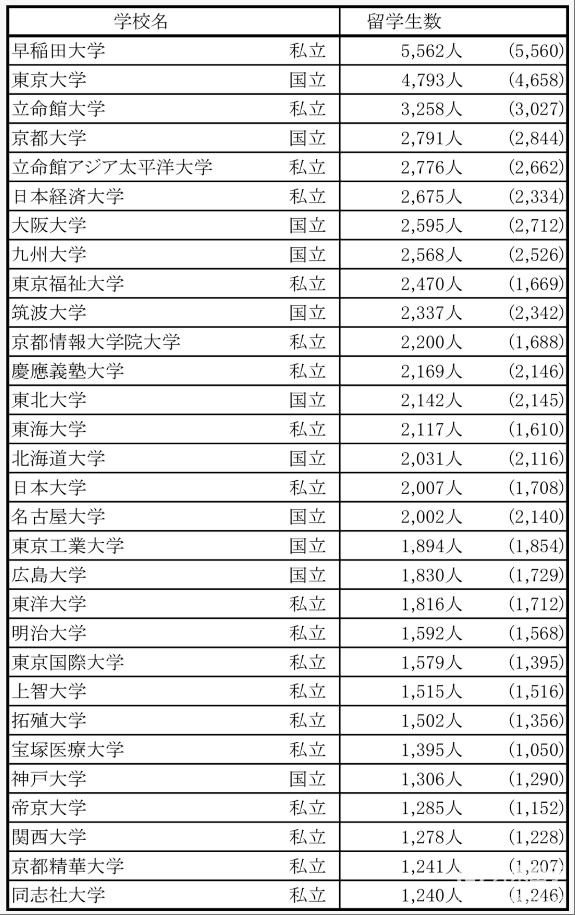 | 学校名 | | 留学生数 | |
|---|---|---|---|
| 早稲田大学 | 私立 | 5,562人 | (5,560) |
| 東京大学 | 国立 | 4,793人 | (4,658) |
| 立命館大学 | 私立 | 3,258人 | (3,027) |
| 京都大学 | 国立 | 2,791人 | (2,844) |
| 立命館アジア太平洋大学 | 私立 | 2,776人 | (2,662) |
| 日本経済大学 | 私立 | 2,675人 | (2,334) |
| 大阪大学 | 国立 | 2,595人 | (2,712) |
| 九州大学 | 国立 | 2,568人 | (2,526) |
| 東京福祉大学 | 私立 | 2,470人 | (1,669) |
| 筑波大学 | 国立 | 2,337人 | (2,342) |
| 京都情報大学院大学 | 私立 | 2,200人 | (1,688) |
| 慶應義塾大学 | 私立 | 2,169人 | (2,146) |
| 東北大学 | 国立 | 2,142人 | (2,145) |
| 東海大学 | 私立 | 2,117人 | (1,610) |
| 北海道大学 | 国立 | 2,031人 | (2,116) |
| 日本大学 | 私立 | 2,007人 | (1,708) |
| 名古屋大学 | 国立 | 2,002人 | (2,140) |
| 東京工業大学 | 国立 | 1,894人 | (1,854) |
| 広島大学 | 国立 | 1,830人 | (1,729) |
| 東洋大学 | 私立 | 1,816人 | (1,712) |
| 明治大学 | 私立 | 1,592人 | (1,568) |
| 東京国際大学 | 私立 | 1,579人 | (1,395) |
| 上智大学 | 私立 | 1,515人 | (1,516) |
| 拓殖大学 | 私立 | 1,502人 | (1,356) |
| 宝塚医療大学 | 私立 | 1,395人 | (1,050) |
| 神戸大学 | 国立 | 1,306人 | (1,290) |
| 帝京大学 | 私立 | 1,285人 | (1,152) |
| 関西大学 | 私立 | 1,278人 | (1,228) |
| 京都精華大学 | 私立 | 1,241人 | (1,207) |
| 同志社大学 | 私立 | 1,240人 | (1,246) |